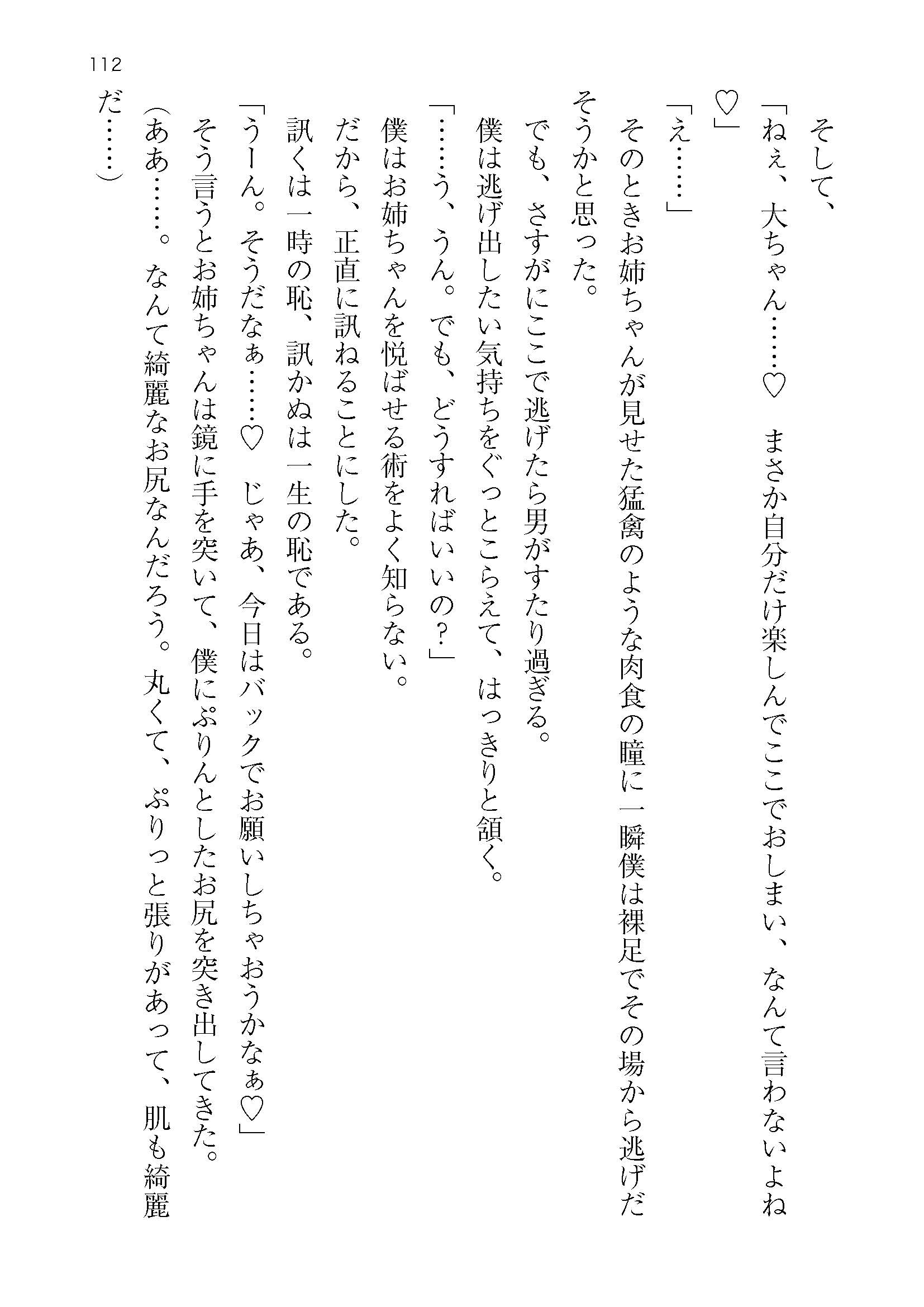 112

そして、

「ねぇ、大ちゃん……♡　まさか自分だけ楽しんでここでおしまい、なんて言わないよね♡」

「え……」

そのときお姉ちゃんが見せた猛禽のような肉食の瞳に一瞬僕は裸足でその場から逃げだそうかと思った。

でも、さすがにここで逃げたら男がすたり過ぎる。

僕は逃げ出したい気持ちをぐっとこらえて、はっきりと頷く。

「……う、うん。でも、どうすればいいの？」

僕はお姉ちゃんを悦ばせる術をよく知らない。

だから、正直に訊ねることにした。

訊くは一時の恥、訊かぬは一生の恥である。

「うーん。そうだなぁ……♡　じゃあ、今日はバックでお願いしちゃおうかなぁ♡」

そう言うとお姉ちゃんは鏡に手を突いて、僕にぷりんとしたお尻を突き出してきた。

（ああ……。なんて綺麗なお尻なんだろう。丸くて、ぷりっと張りがあって、肌も綺麗だ……）